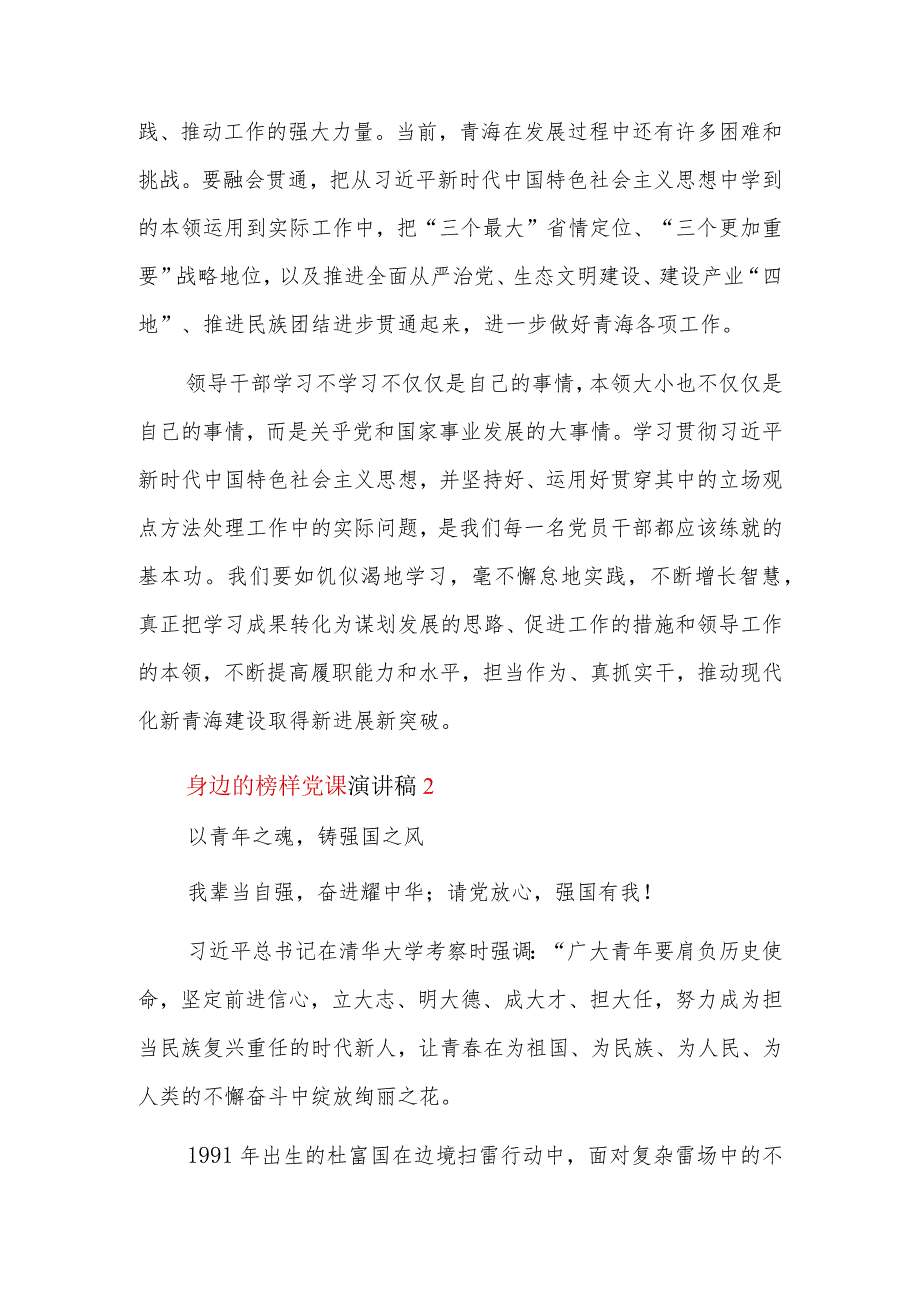 践、推动工作的强大力量。当前，青海在发展过程中还有许多困难和挑战。要融会贯通，把从习近平新时代中国特色社会主义思想中学到的本领运用到实际工作中，把“三个最大”省情定位、“三个更加重要”战略地位，以及推进全面从严治党、生态文明建设、建设产业“四地”、推进民族团结进步贯通起来，进一步做好青海各项工作。

领导干部学习不学习不仅仅是自己的事情，本领大小也不仅仅是自己的事情，而是关乎党和国家事业发展的大事情。学习贯彻习近平新时代中国特色社会主义思想，并坚持好、运用好贯穿其中的立场观点方法处理工作中的实际问题，是我们每一名党员干部都应该练就的基本功。我们要如饥似渴地学习，毫不懈怠地实践，不断增长智慧，真正把学习成果转化为谋划发展的思路、促进工作的措施和领导工作的本领，不断提高履职能力和水平，担当作为、真抓实干，推动现代化新青海建设取得新进展新突破。

身边的榜样党课演讲稿2

以青年之魂，铸强国之风

我辈当自强，奋进耀中华；请党放心，强国有我！

习近平总书记在清华大学考察时强调：“广大青年要肩负历史使命，坚定前进信心，立大志、明大德、成大才、担大任，努力成为担当民族复兴重任的时代新人，让青春在为祖国、为民族、为人民、为人类的不懈奋斗中绽放绚丽之花。

1991年出生的杜富国在边境扫雷行动中，面对复杂雷场中的不